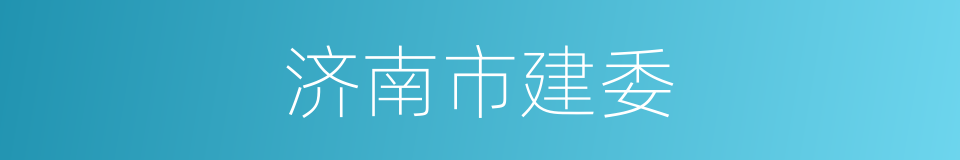 济南市建委